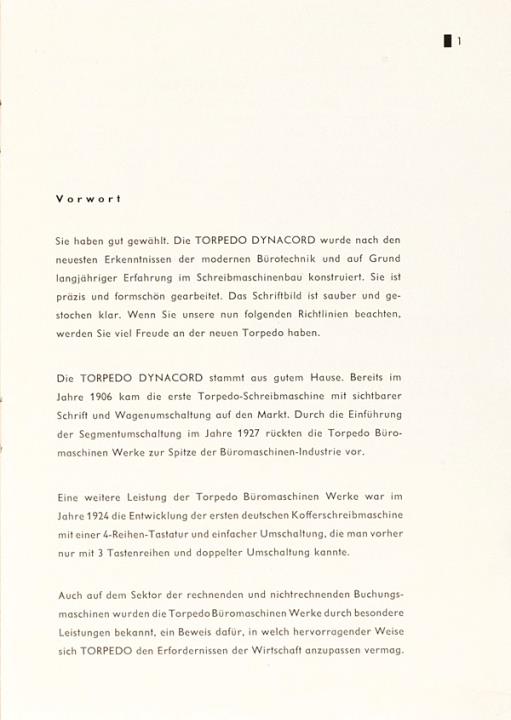 1

Vorwort

Sie haben gut gewählt. Die TORPEDO DYNACORD wurde nach den neuesten Erkenntnissen der modernen Bürotechnik und auf Grund langjähriger Erfahrung im Schreibmaschinenbau konstruiert. Sie ist präzis und formschön gearbeitet. Das Schriftbild ist sauber und gestochen klar. Wenn Sie unsere nun folgenden Richtlinien beachten, werden Sie viel Freude an der neuen Torpedo haben.

Die TORPEDO DYNACORD stammt aus gutem Hause. Bereits im Jahre 1906 kam die erste Torpedo-Schreibmaschine mit sichtbarer Schrift und Wagenumschaltung auf den Markt. Durch die Einführung der Segmentumschaltung im Jahre 1927 rückten die Torpedo Büromaschinen Werke zur Spitze der Büromaschinen-Industrie vor.

Eine weitere Leistung der Torpedo Büromaschinen Werke war im Jahre 1924 die Entwicklung der ersten deutschen Kofferschreibmaschine mit einer 4-Reihen-Tastatur und einfacher Umschaltung, die man vorher nur mit 3 Tastenreihen und doppelter Umschaltung kannte.

Auch auf dem Sektor der rechnenden und nichtrechnenden Buchungsmaschinen wurden die Torpedo Büromaschinen Werke durch besondere Leistungen bekannt, ein Beweis dafür, in welch hervorragender Weise sich TORPEDO den Erfordernissen der Wirtschaft anzupassen vermag.